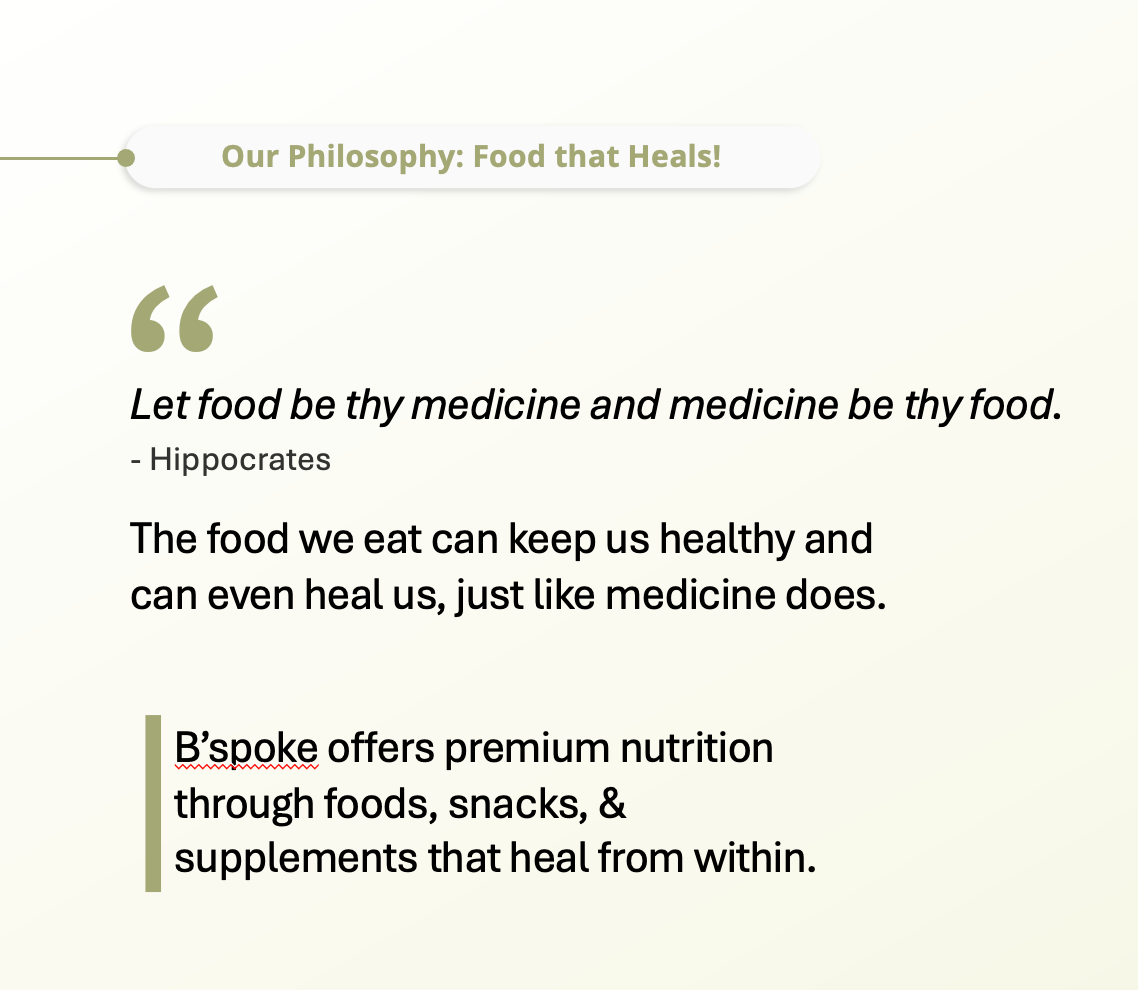 Our Philosophy: Food that Heals!

"

Let food be thy medicine and medicine be thy food.
- Hippocrates

The food we eat can keep us healthy and can even heal us, just like medicine does.

B'spoke offers premium nutrition through foods, snacks, & supplements that heal from within.